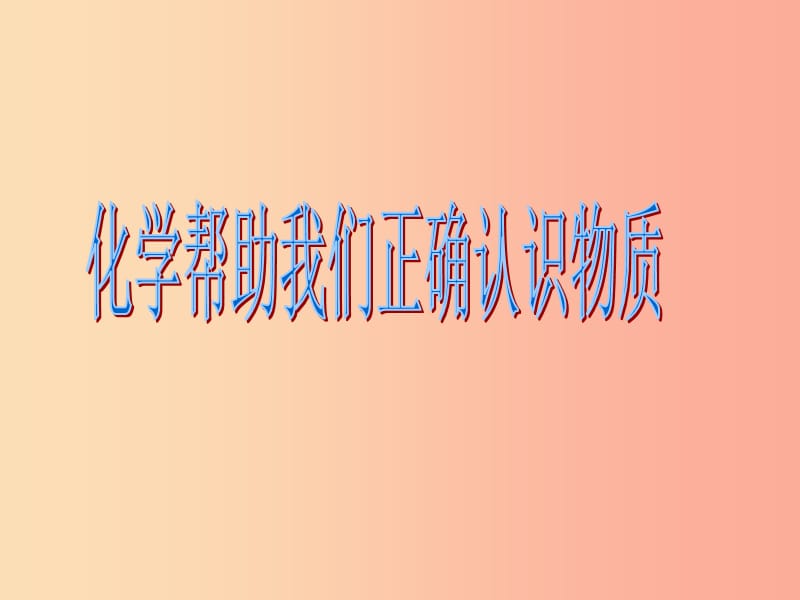 化学帮助我们正确认识物质